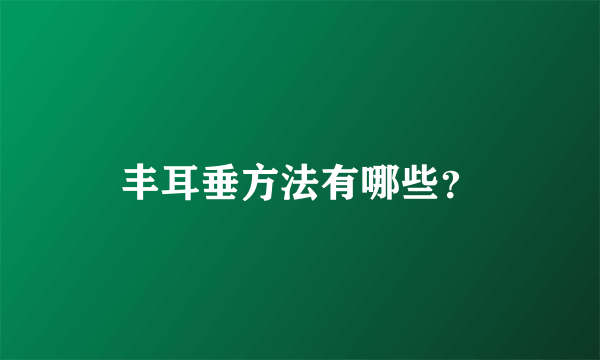 丰耳垂方法有哪些?